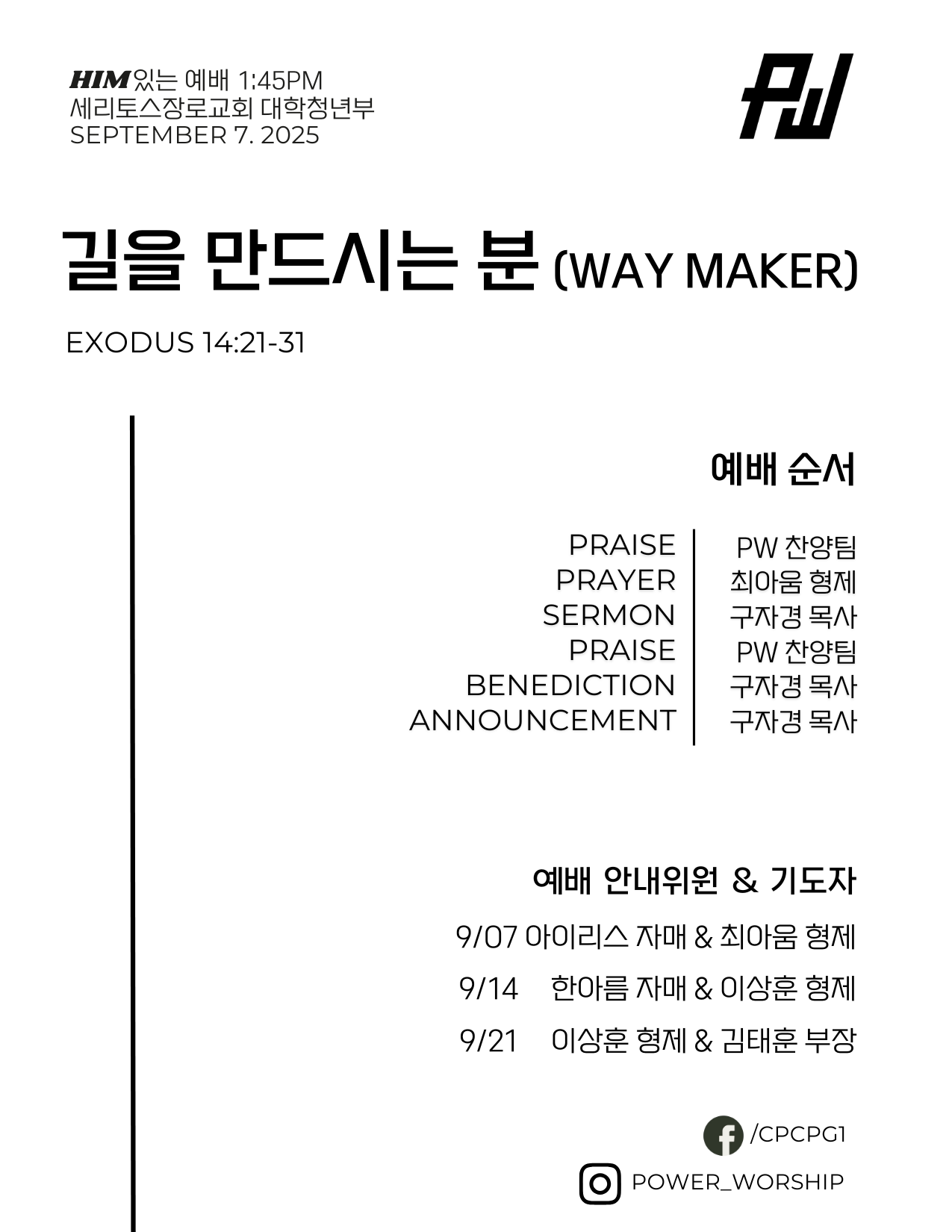 HIM있는 예배 1:45PM
세리토스장로교회 대학청년부
SEPTEMBER 7. 2025

PW

길을 만드시는 분 (WAY MAKER)

EXODUS 14:21-31

예배 순서

PRAISE PW 찬양팀
PRAYER 최아움 형제
SERMON 구자경 목사
PRAISE PW 찬양팀
BENEDICTION 구자경 목사
ANNOUNCEMENT 구자경 목사

예배 안내위원 & 기도자

9/07 아이리스 자매 & 최아움 형제
9/14 한아름 자매 & 이상훈 형제
9/21 이상훈 형제 & 김태훈 부장

/CPCPG1
POWER_WORSHIP